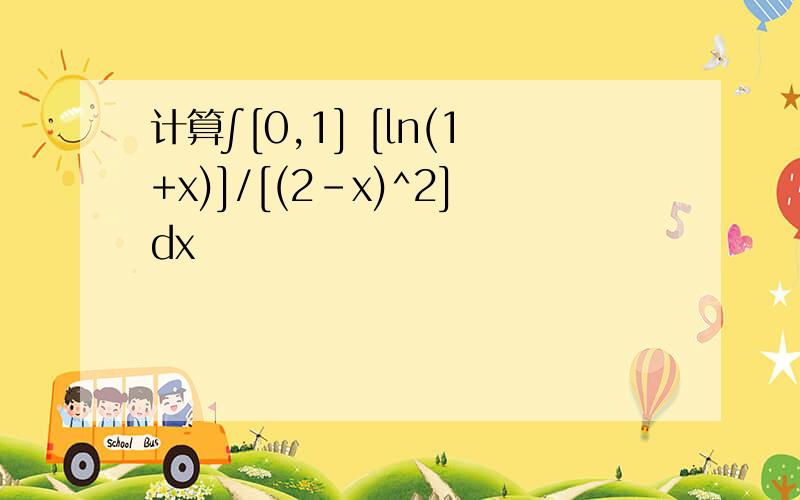 计算∫[0,1] [ln(1+x)]/[(2-x)^2]dx

5

9

School Bus